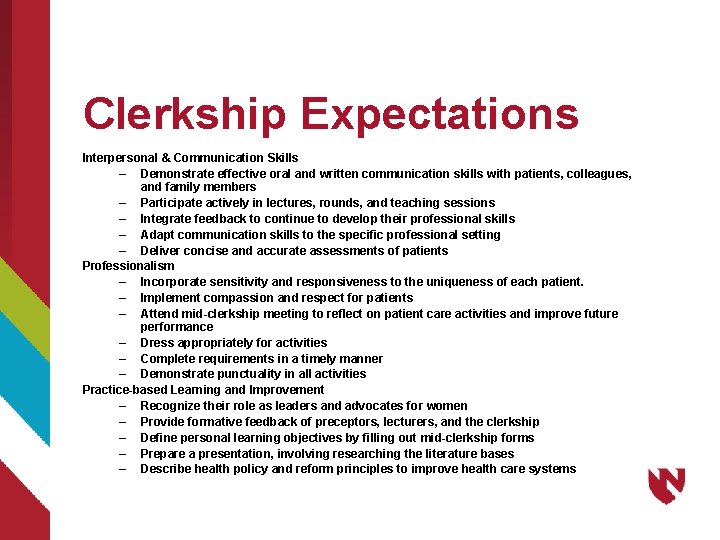 Clerkship Expectations

Interpersonal & Communication Skills
– Demonstrate effective oral and written communication skills with patients, colleagues, and family members
– Participate actively in lectures, rounds, and teaching sessions
– Integrate feedback to continue to develop their professional skills
– Adapt communication skills to the specific professional setting
– Deliver concise and accurate assessments of patients

Professionalism
– Incorporate sensitivity and responsiveness to the uniqueness of each patient.
– Implement compassion and respect for patients
– Attend mid-clerkship meeting to reflect on patient care activities and improve future performance
– Dress appropriately for activities
– Complete requirements in a timely manner
– Demonstrate punctuality in all activities

Practice-based Learning and Improvement
– Recognize their role as leaders and advocates for women
– Provide formative feedback of preceptors, lecturers, and the clerkship
– Define personal learning objectives by filling out mid-clerkship forms
– Prepare a presentation, involving researching the literature bases
– Describe health policy and reform principles to improve health care systems